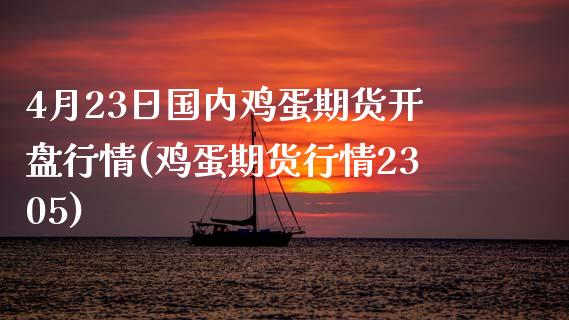 4月23日国内鸡蛋期货开盘行情(鸡蛋期货行情2305)